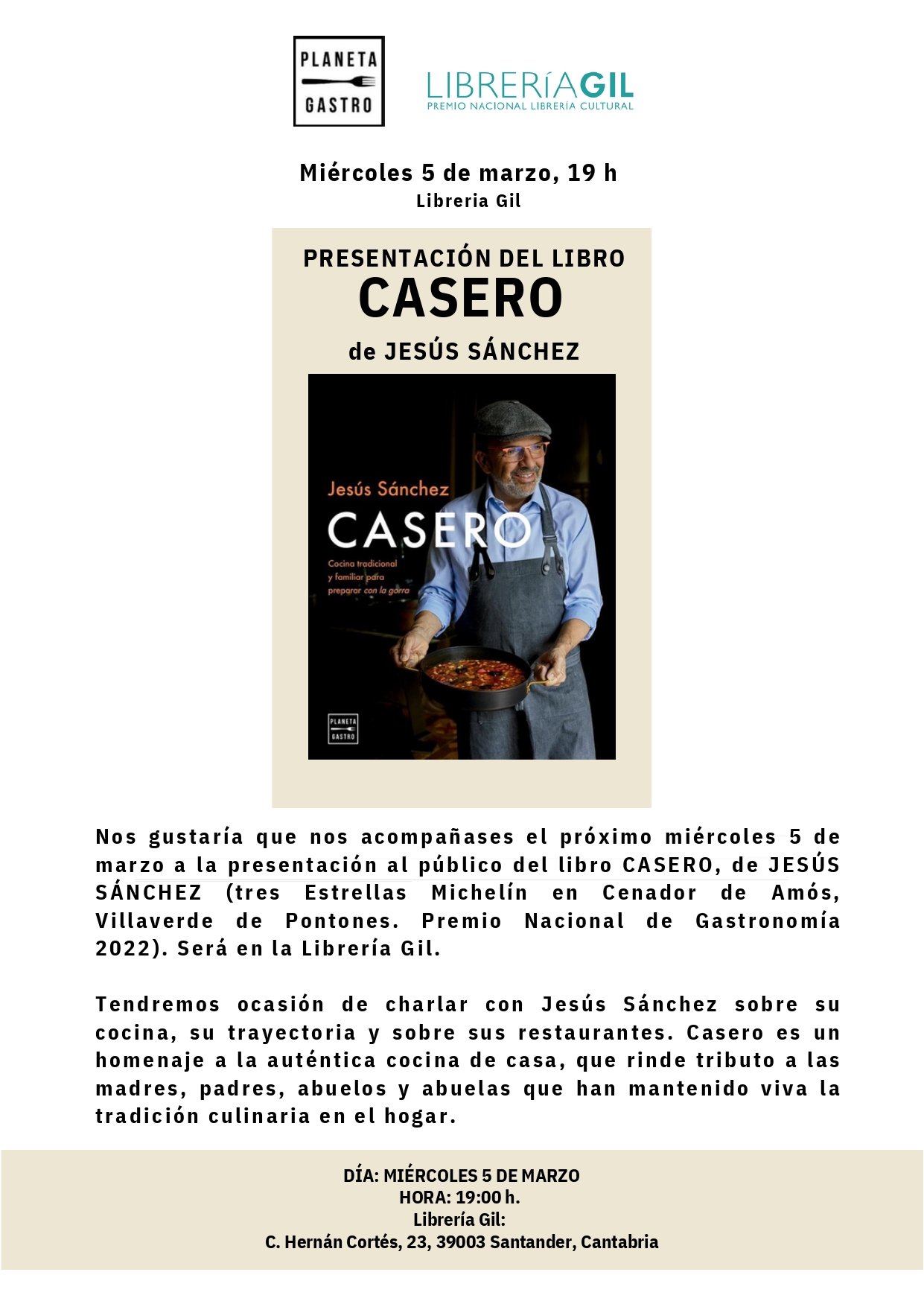 PLANETA GASTRO

LIBRERÍAGIL
PREMIO NACIONAL LIBRERÍA CULTURAL

Miércoles 5 de marzo, 19 h
Libreria Gil

PRESENTACIÓN DEL LIBRO
CASERO
de JESÚS SÁNCHEZ

Jesús Sánchez
CASERO
Cocina tradicional y familiar para preparar con la gorra

PLANETA GASTRO

Nos gustaría que nos acompañases el próximo miércoles 5 de marzo a la presentación al público del libro CASERO, de JESÚS SÁNCHEZ (tres Estrellas Michelín en Cenador de Amós, Villaverde de Pontones. Premio Nacional de Gastronomía 2022). Será en la Librería Gil.

Tendremos ocasión de charlar con Jesús Sánchez sobre su cocina, su trayectoria y sobre sus restaurantes. Casero es un homenaje a la auténtica cocina de casa, que rinde tributo a las madres, padres, abuelos y abuelas que han mantenido viva la tradición culinaria en el hogar.

DÍA: MIÉRCOLES 5 DE MARZO
HORA: 19:00 h.
Librería Gil:
C. Hernán Cortés, 23, 39003 Santander, Cantabria